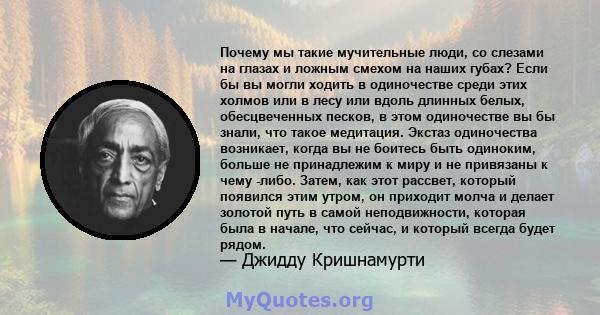 Почему мы такие мучительные люди, со слезами на глазах и ложным смехом на наших губах? Если бы вы могли ходить в одиночестве среди этих холмов или в лесу или вдоль длинных белых, обесцвеченных песков, в этом одиночестве вы бы знали, что такое медитация. Экстаз одиночества возникает, когда вы не боитесь быть одиноким, больше не принадлежим к миру и не привязаны к чему -либо. Затем, как этот рассвет, который появился этим утром, он приходит молча и делает золотой путь в самой неподвижности, которая была в начале, что сейчас, и который всегда будет рядом.
— Джидду Кришнамурти

MyQuotes.org